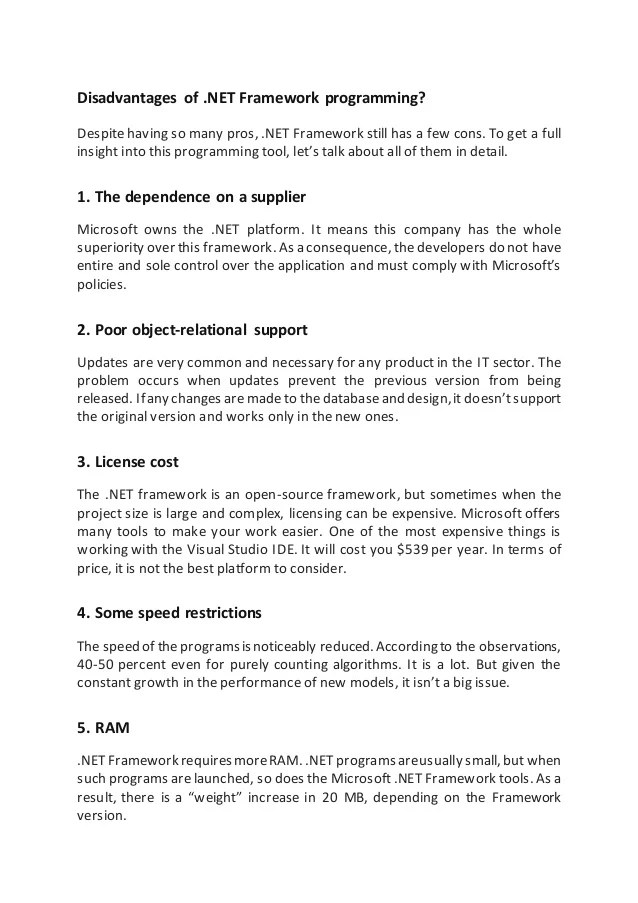 Disadvantages of .NET Framework programming?

Despite having so many pros, .NET Framework still has a few cons. To get a full insight into this programming tool, let's talk about all of them in detail.

1. The dependence on a supplier

Microsoft owns the .NET platform. It means this company has the whole superiority over this framework. As a consequence, the developers do not have entire and sole control over the application and must comply with Microsoft's policies.

2. Poor object-relational support

Updates are very common and necessary for any product in the IT sector. The problem occurs when updates prevent the previous version from being released. If any changes are made to the database and design, it doesn't support the original version and works only in the new ones.

3. License cost

The .NET framework is an open-source framework, but sometimes when the project size is large and complex, licensing can be expensive. Microsoft offers many tools to make your work easier. One of the most expensive things is working with the Visual Studio IDE. It will cost you $539 per year. In terms of price, it is not the best platform to consider.

4. Some speed restrictions

The speed of the programs is noticeably reduced. According to the observations, 40-50 percent even for purely counting algorithms. It is a lot. But given the constant growth in the performance of new models, it isn't a big issue.

5. RAM

.NET Framework requires more RAM. .NET programs are usually small, but when such programs are launched, so does the Microsoft .NET Framework tools. As a result, there is a "weight" increase in 20 MB, depending on the Framework version.